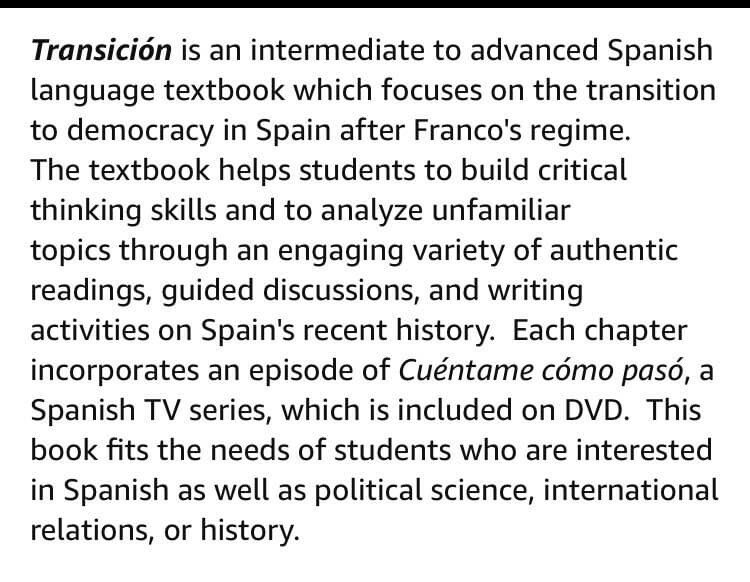 Transición is an intermediate to advanced Spanish language textbook which focuses on the transition to democracy in Spain after Franco's regime. The textbook helps students to build critical thinking skills and to analyze unfamiliar topics through an engaging variety of authentic readings, guided discussions, and writing activities on Spain's recent history. Each chapter incorporates an episode of Cuéntame cómo pasó, a Spanish TV series, which is included on DVD. This book fits the needs of students who are interested in Spanish as well as political science, international relations, or history.